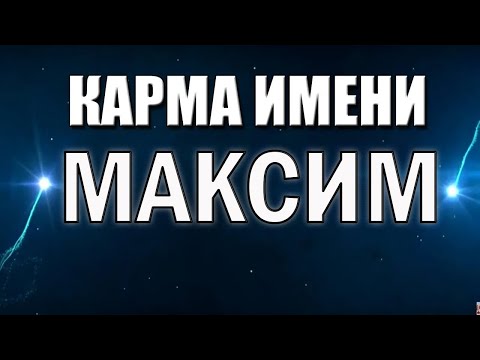 КАРМА ИМЕНИ
МАКСИМ